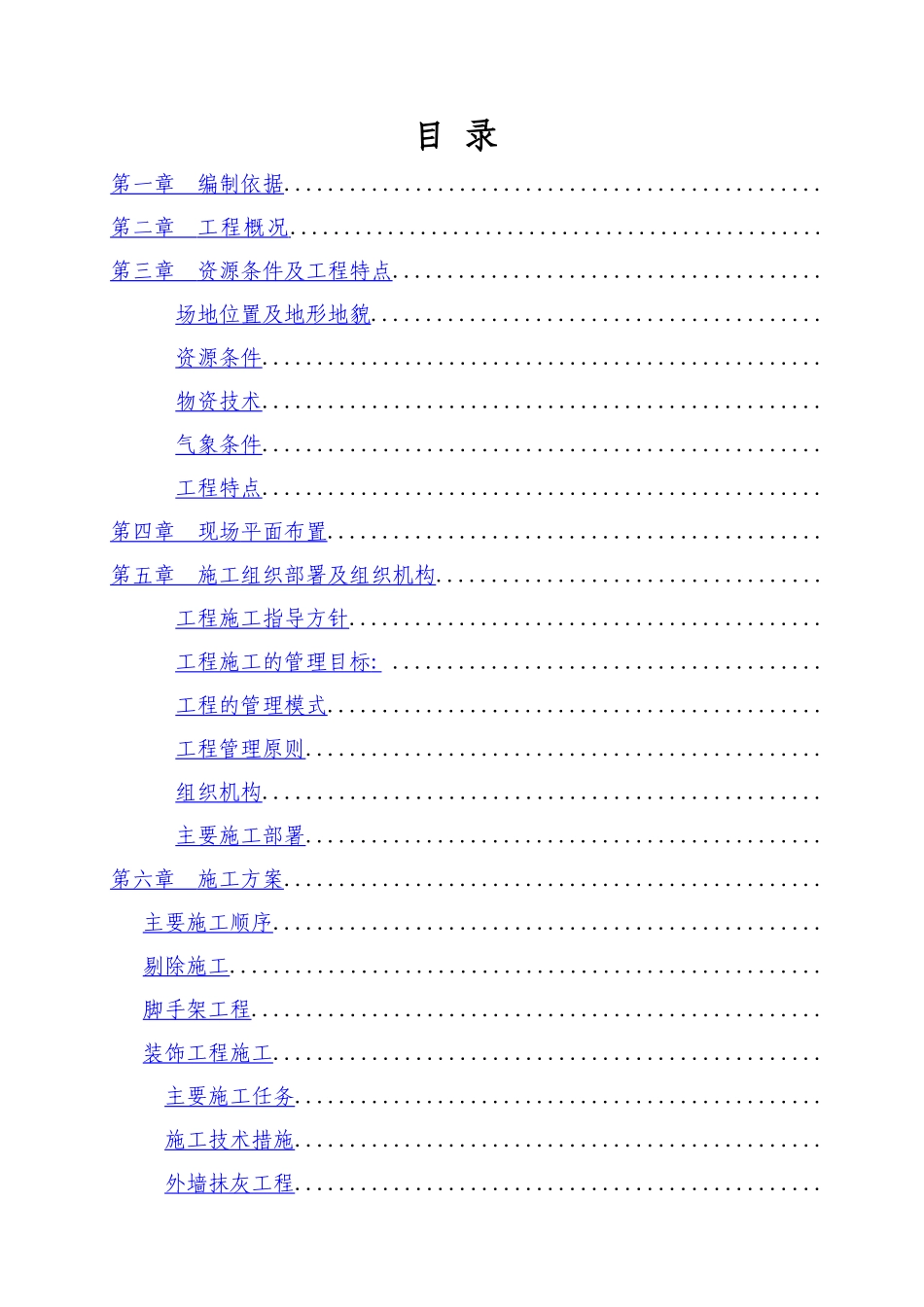 目 录

第一章 编制依据

第二章 工程概况

第三章 资源条件及工程特点

场地位置及地形地貌

资源条件

物资技术

气象条件

工程特点

第四章 现场平面布置

第五章 施工组织部署及组织机构

工程施工指导方针

工程施工的管理目标:

工程的管理模式

工程管理原则

组织机构

主要施工部署

第六章 施工方案

主要施工顺序

剔除施工

脚手架工程

装饰工程施工

主要施工任务

施工技术措施

外墙抹灰工程